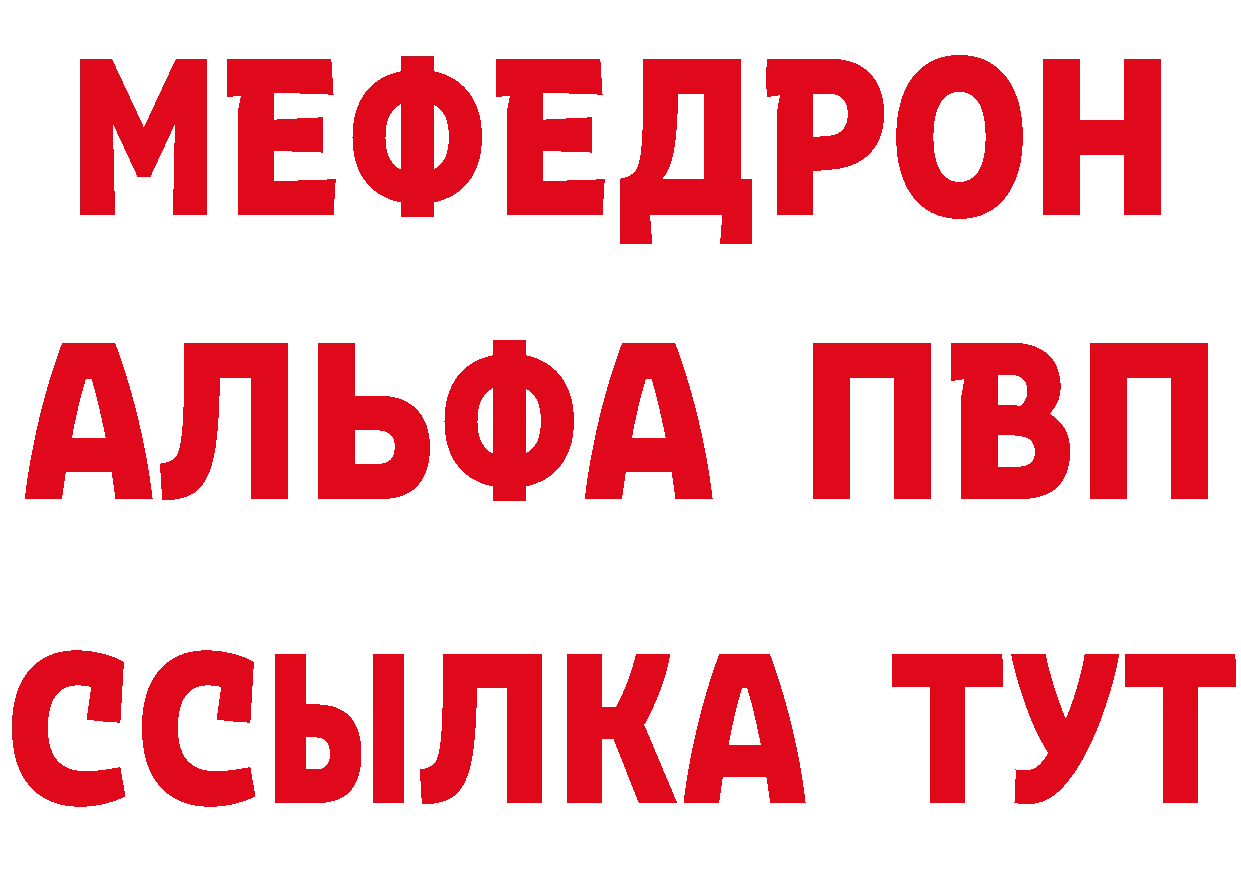 МЕФЕДРОН
АЛЬФА ПВП
ССЫЛКА ТУТ